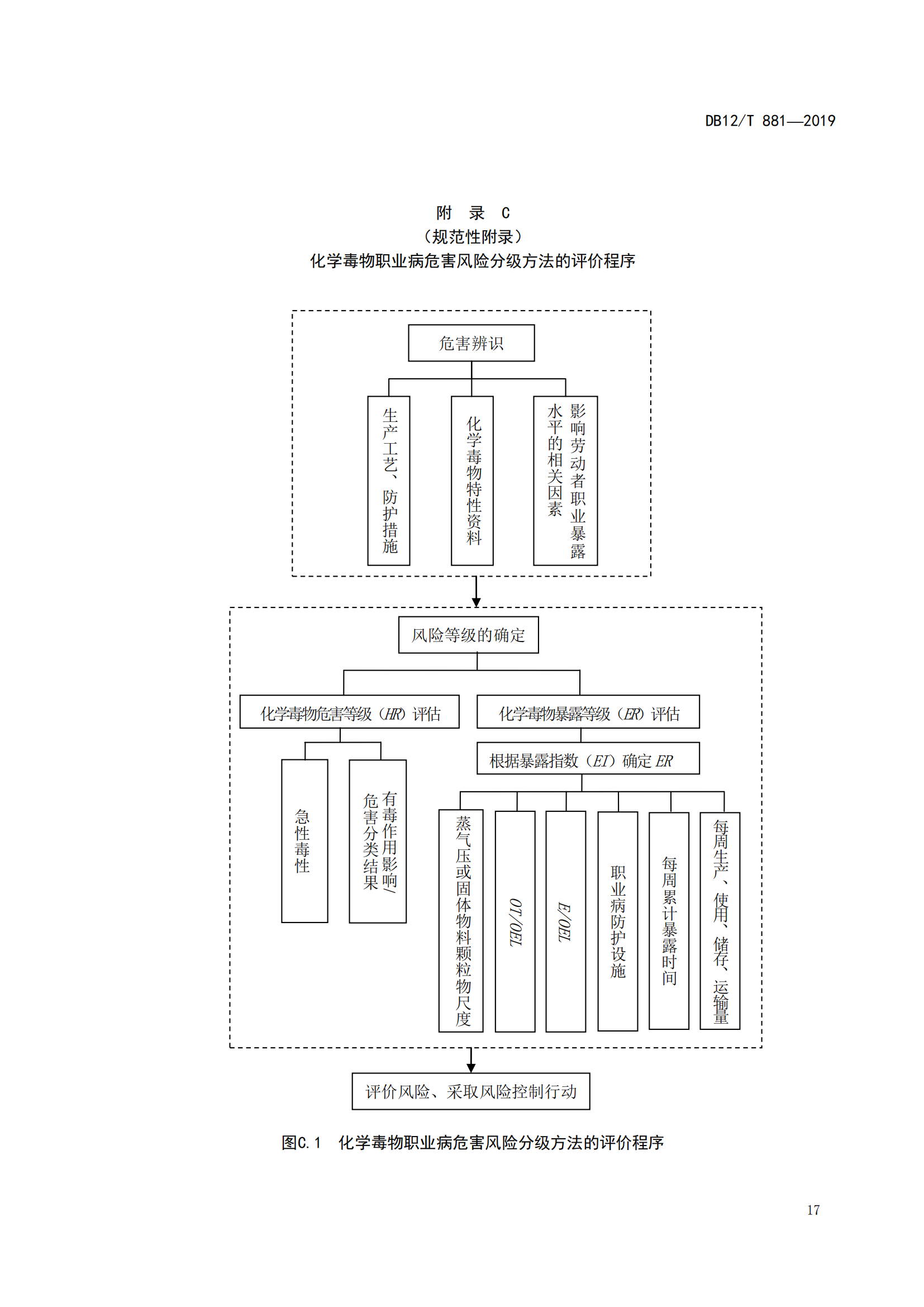 DB12/T 881—2019

附 录 C
（规范性附录）
化学毒物职业病危害风险分级方法的评价程序

危害辨识

生产工艺、防护措施

化学毒物特性资料

影响劳动者职业暴露水平的相关因素

风险等级的确定

化学毒物危害等级（HR）评估

化学毒物暴露等级（ER）评估

根据暴露指数（EI）确定 ER

急性毒性

有毒作用影响/危害分类结果

蒸气压或固体物料颗粒物尺度

OT/OEL

E/OEL

职业病防护设施

每周累计暴露时间

每周生产、使用、储存、运输量

评价风险、采取风险控制行动

图C.1 化学毒物职业病危害风险分级方法的评价程序

17